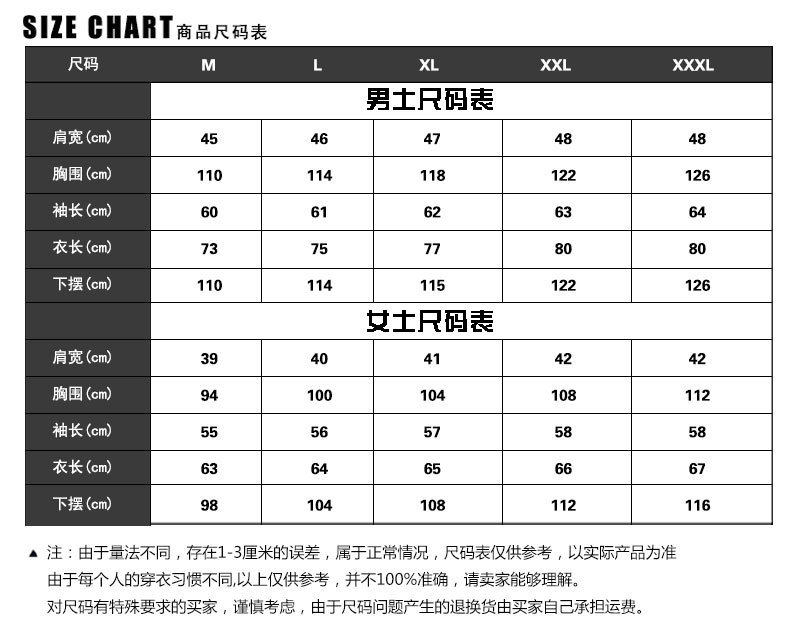 SIZE CHART 商品尺码表

| 尺码 | M | L | XL | XXL | XXXL |
|---|---|---|---|---|---|
| | 男士尺码表 | | | | |
| 肩宽(cm) | 45 | 46 | 47 | 48 | 48 |
| 胸围(cm) | 110 | 114 | 118 | 122 | 126 |
| 袖长(cm) | 60 | 61 | 62 | 63 | 64 |
| 衣长(cm) | 73 | 75 | 77 | 80 | 80 |
| 下摆(cm) | 110 | 114 | 115 | 122 | 126 |
| | 女士尺码表 | | | | |
| 肩宽(cm) | 39 | 40 | 41 | 42 | 42 |
| 胸围(cm) | 94 | 100 | 104 | 108 | 112 |
| 袖长(cm) | 55 | 56 | 57 | 58 | 58 |
| 衣长(cm) | 63 | 64 | 65 | 66 | 67 |
| 下摆(cm) | 98 | 104 | 108 | 112 | 116 |

▲ 注：由于量法不同，存在1-3厘米的误差，属于正常情况，尺码表仅供参考，以实际产品为准
由于每个人的穿衣习惯不同,以上仅供参考，并不100%准确，请卖家能够理解。
对尺码有特殊要求的买家，谨慎考虑，由于尺码问题产生的退换货由买家自己承担运费。